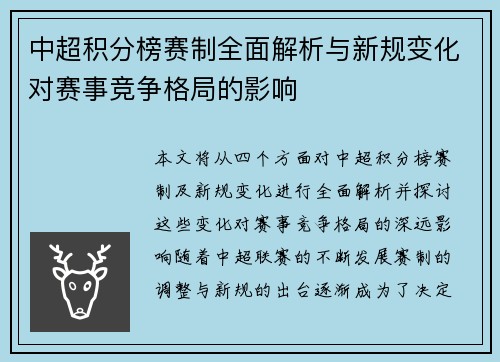 中超积分榜赛制全面解析与新规变化对赛事竞争格局的影响

本文将从四个方面对中超积分榜赛制及新规变化进行全面解析并探讨这些变化对赛事竞争格局的深远影响随着中超联赛的不断发展赛制的调整与新规的出台逐渐成为了决定